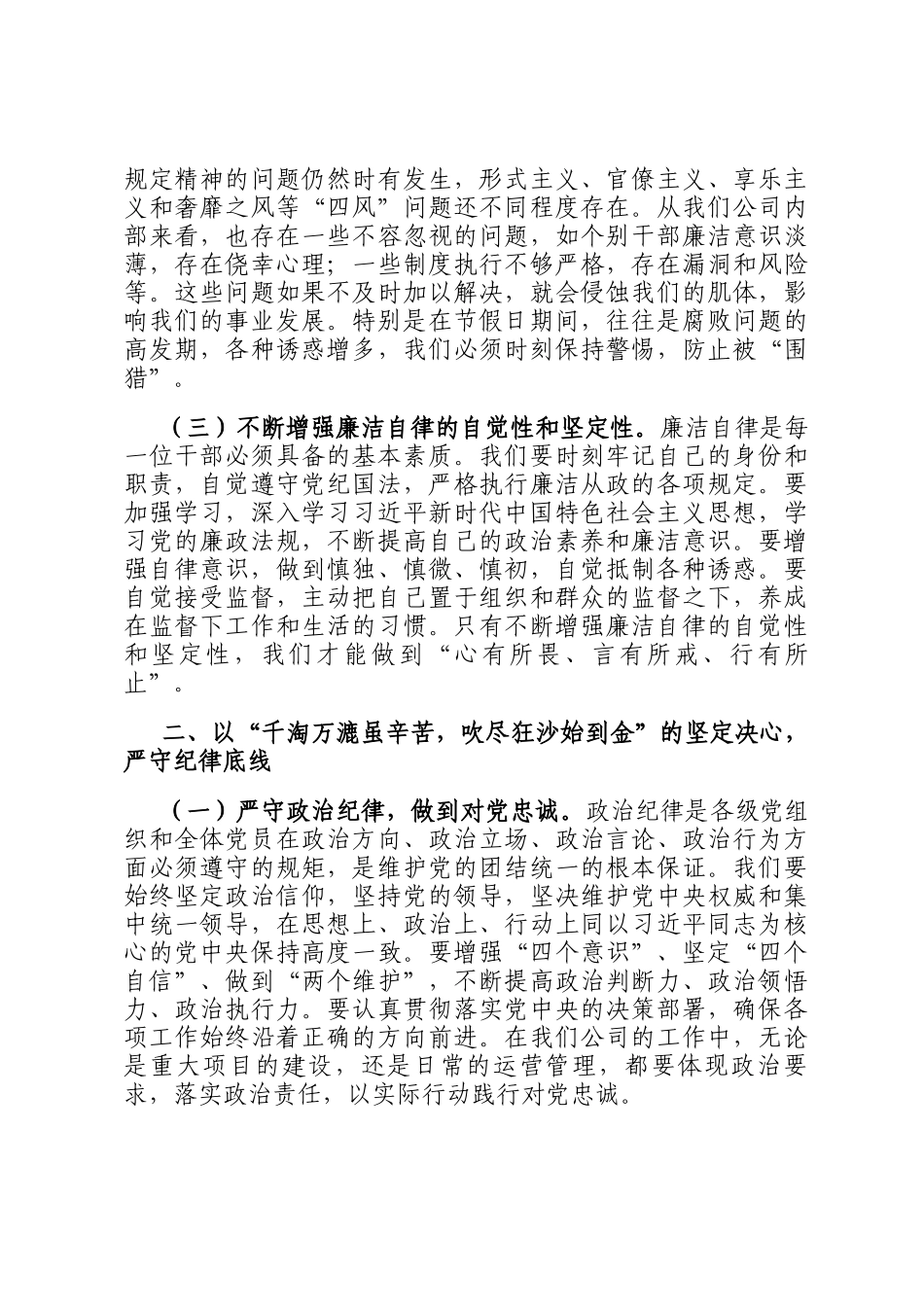 规定精神的问题仍然时有发生，形式主义、官僚主义、享乐主义和奢靡之风等“四风”问题还不同程度存在。从我们公司内部来看，也存在一些不容忽视的问题，如个别干部廉洁意识淡薄，存在侥幸心理；一些制度执行不够严格，存在漏洞和风险等。这些问题如果不及时加以解决，就会侵蚀我们的肌体，影响我们的事业发展。特别是在节假日期间，往往是腐败问题的高发期，各种诱惑增多，我们必须时刻保持警惕，防止被“围猎”。

（三）不断增强廉洁自律的自觉性和坚定性。廉洁自律是每一位干部必须具备的基本素质。我们要时刻牢记自己的身份和职责，自觉遵守党纪国法，严格执行廉洁从政的各项规定。要加强学习，深入学习习近平新时代中国特色社会主义思想，学习党的廉政法规，不断提高自己的政治素养和廉洁意识。要增强自律意识，做到慎独、慎微、慎初，自觉抵制各种诱惑。要自觉接受监督，主动把自己置于组织和群众的监督之下，养成在监督下工作和生活的习惯。只有不断增强廉洁自律的自觉性和坚定性，我们才能做到“心有所畏、言有所戒、行有所止”。

二、以“千淘万漉虽辛苦，吹尽狂沙始到金”的坚定决心，严守纪律底线

（一）严守政治纪律，做到对党忠诚。政治纪律是各级党组织和全体党员在政治方向、政治立场、政治言论、政治行为方面必须遵守的规矩，是维护党的团结统一的根本保证。我们要始终坚定政治信仰，坚持党的领导，坚决维护党中央权威和集中统一领导，在思想上、政治上、行动上同以习近平同志为核心的党中央保持高度一致。要增强“四个意识”、坚定“四个自信”、做到“两个维护”，不断提高政治判断力、政治领悟力、政治执行力。要认真贯彻落实党中央的决策部署，确保各项工作始终沿着正确的方向前进。在我们公司的工作中，无论是重大项目的建设，还是日常的运营管理，都要体现政治要求，落实政治责任，以实际行动践行对党忠诚。